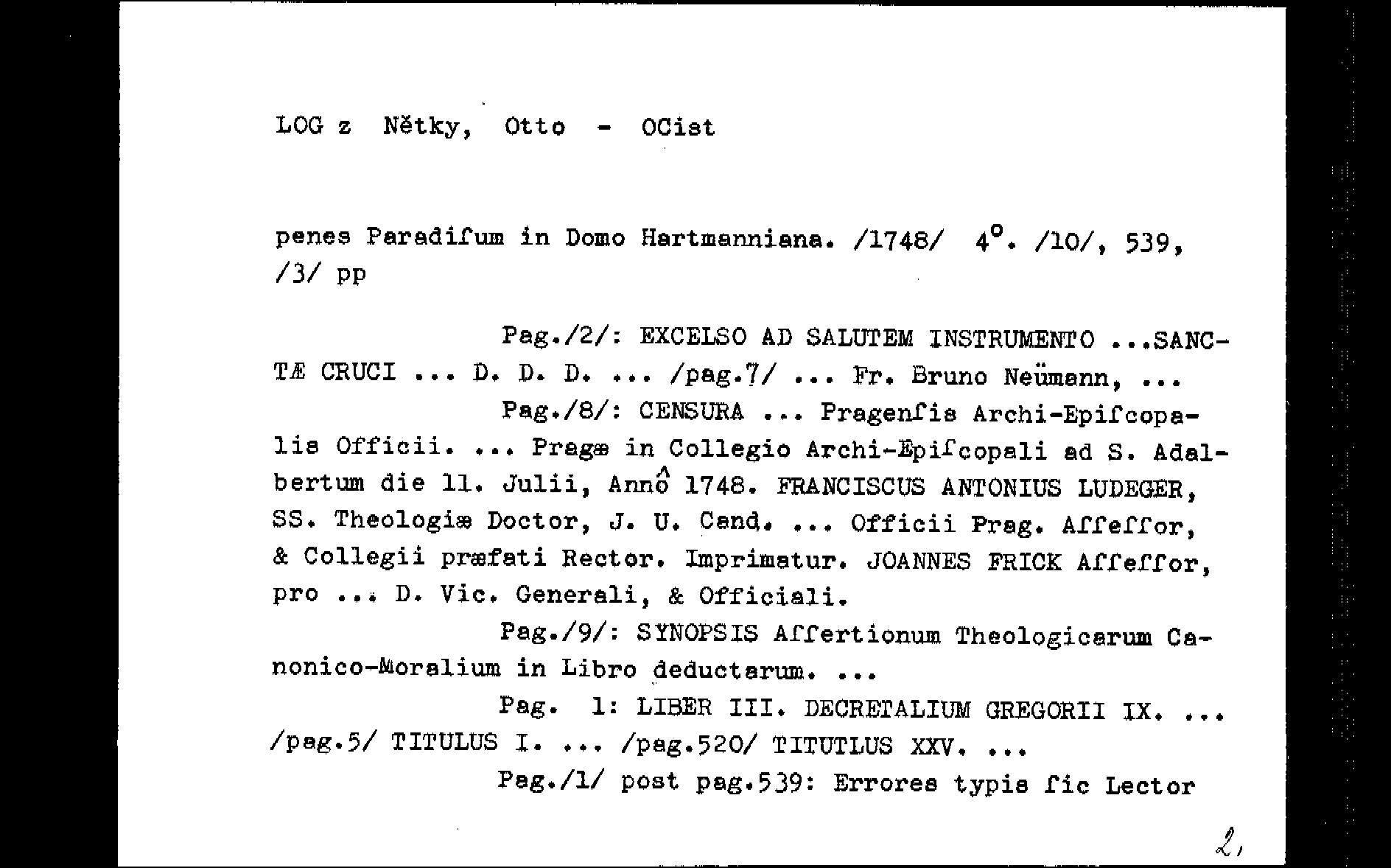 LOG z Nětky, Otto - OCist

penes Paradiſum in Domo Hartmanniana. /1748/ 4°. /10/, 539, /3/ pp

Pag./2/: EXCELSO AD SALUTEM INSTRUMENTO ...SANCTÆ CRUCI ... D. D. D. ... /pag.7/ ... Fr. Bruno Neümann, ...

Pag./8/: CENSURA ... Pragenſis Archi-Epiſcopalis Officii. ... Pragæ in Collegio Archi-Epiſcopali ad S. Adalbertum die 11. Julii, Annô 1748. FRANCISCUS ANTONIUS LUDEGER, SS. Theologiæ Doctor, J. U. Cand. ... Officii Prag. Aſſeſſor, & Collegii præfati Rector. Imprimatur. JOANNES FRICK Aſſeſſor, pro ... D. Vic. Generali, & Officiali.

Pag./9/: SYNOPSIS Aſſertionum Theologicarum Canonico-Moralium in Libro deductarum. ...

Pag. 1: LIBER III. DECRETALIUM GREGORII IX. ... /pag.5/ TITULUS I. ... /pag.520/ TITUTLUS XXV. ...

Pag./1/ post pag.539: Errores typis ſic Lector

2,